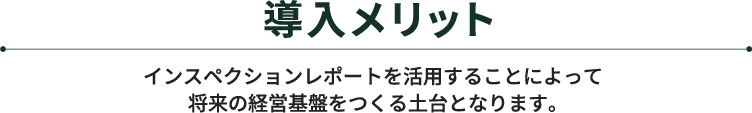 導入メリット

インスペクションレポートを活用することによって
将来の経営基盤をつくる土台となります。